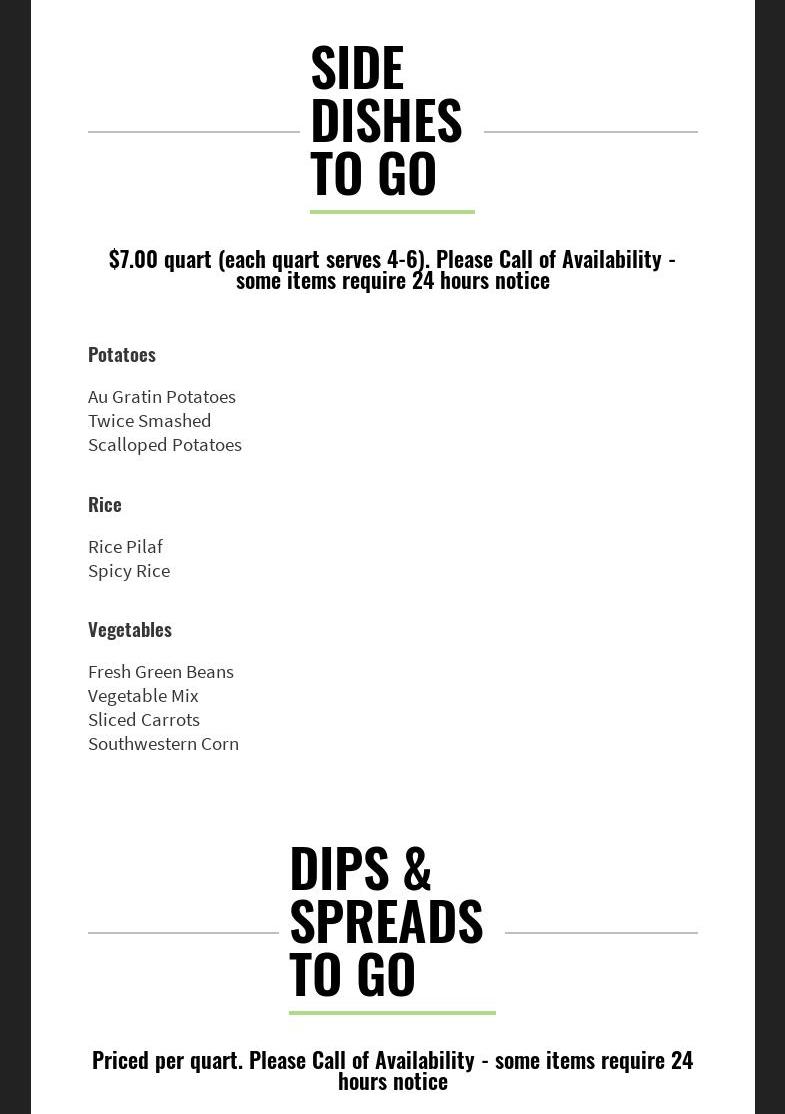 SIDE
DISHES
TO GO

$7.00 quart (each quart serves 4-6). Please Call of Availability - some items require 24 hours notice

Potatoes

Au Gratin Potatoes
Twice Smashed
Scalloped Potatoes

Rice

Rice Pilaf
Spicy Rice

Vegetables

Fresh Green Beans
Vegetable Mix
Sliced Carrots
Southwestern Corn

DIPS &
SPREADS
TO GO

Priced per quart. Please Call of Availability - some items require 24 hours notice